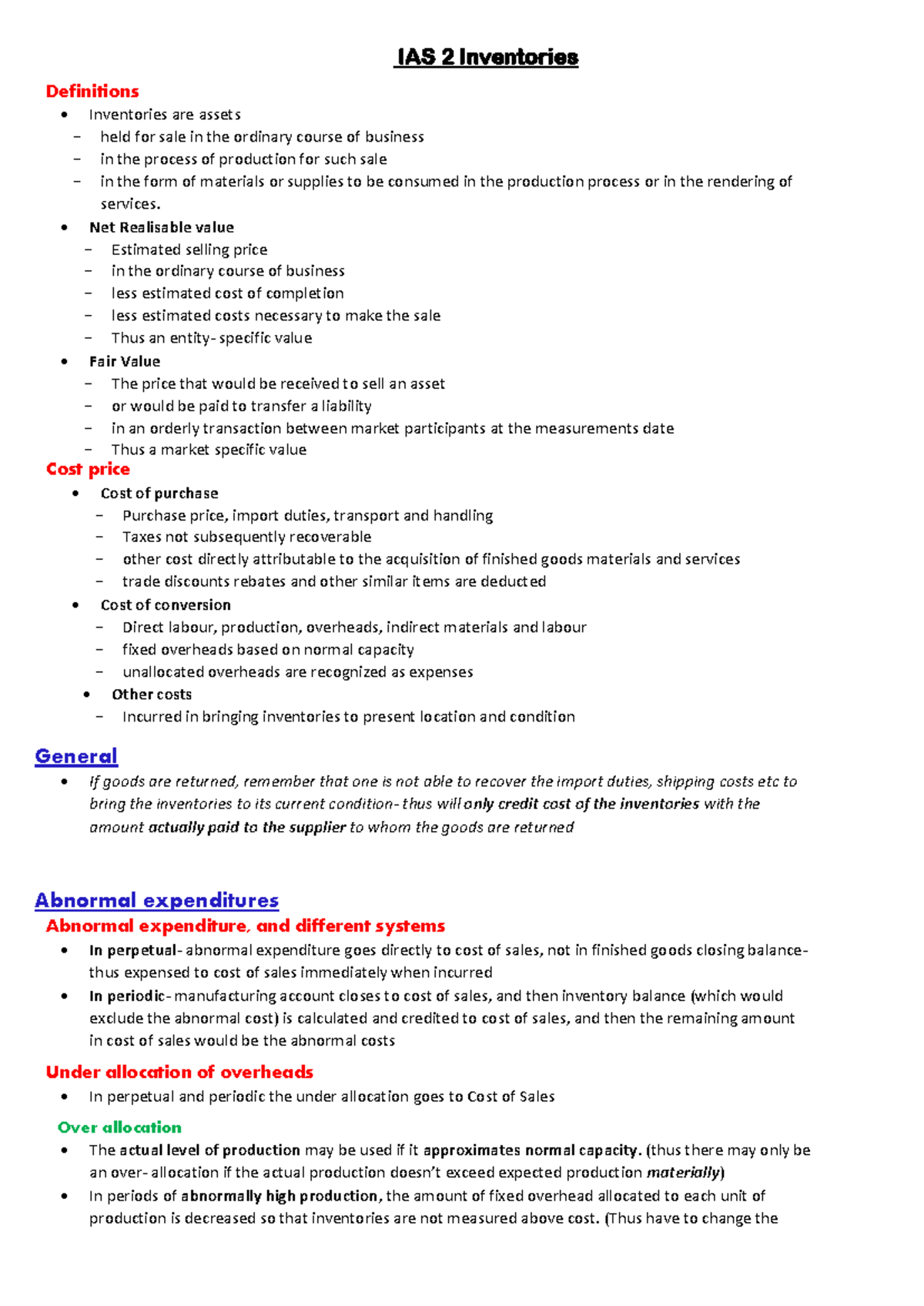 IAS 2 Inventories

Definitions

• Inventories are assets
- held for sale in the ordinary course of business
- in the process of production for such sale
- in the form of materials or supplies to be consumed in the production process or in the rendering of services.
• Net Realisable value
- Estimated selling price
- in the ordinary course of business
- less estimated cost of completion
- less estimated costs necessary to make the sale
- Thus an entity- specific value
• Fair Value
- The price that would be received to sell an asset
- or would be paid to transfer a liability
- in an orderly transaction between market participants at the measurements date
- Thus a market specific value

Cost price

• Cost of purchase
- Purchase price, import duties, transport and handling
- Taxes not subsequently recoverable
- other cost directly attributable to the acquisition of finished goods materials and services
- trade discounts rebates and other similar items are deducted
• Cost of conversion
- Direct labour, production, overheads, indirect materials and labour
- fixed overheads based on normal capacity
- unallocated overheads are recognized as expenses
• Other costs
- Incurred in bringing inventories to present location and condition

General

• If goods are returned, remember that one is not able to recover the import duties, shipping costs etc to bring the inventories to its current condition- thus will only credit cost of the inventories with the amount actually paid to the supplier to whom the goods are returned

Abnormal expenditures

Abnormal expenditure, and different systems

• In perpetual- abnormal expenditure goes directly to cost of sales, not in finished goods closing balance- thus expensed to cost of sales immediately when incurred
• In periodic- manufacturing account closes to cost of sales, and then inventory balance (which would exclude the abnormal cost) is calculated and credited to cost of sales, and then the remaining amount in cost of sales would be the abnormal costs

Under allocation of overheads

• In perpetual and periodic the under allocation goes to Cost of Sales

Over allocation

• The actual level of production may be used if it approximates normal capacity. (thus there may only be an over- allocation if the actual production doesn't exceed expected production materially)
• In periods of abnormally high production, the amount of fixed overhead allocated to each unit of production is decreased so that inventories are not measured above cost. (Thus have to change the